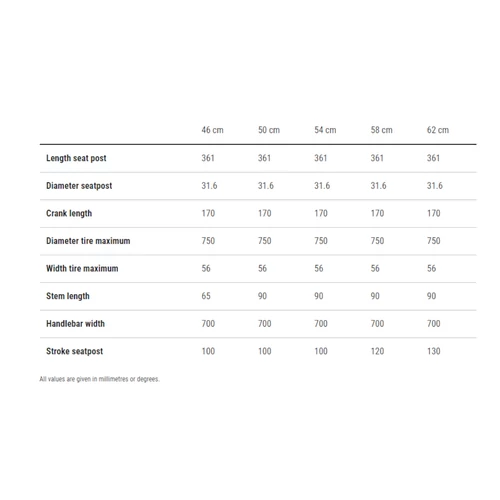 | | 46 cm | 50 cm | 54 cm | 58 cm | 62 cm |
|---|---|---|---|---|---|
| Length seat post | 361 | 361 | 361 | 361 | 361 |
| Diameter seatpost | 31.6 | 31.6 | 31.6 | 31.6 | 31.6 |
| Crank length | 170 | 170 | 170 | 170 | 170 |
| Diameter tire maximum | 750 | 750 | 750 | 750 | 750 |
| Width tire maximum | 56 | 56 | 56 | 56 | 56 |
| Stem length | 65 | 90 | 90 | 90 | 90 |
| Handlebar width | 700 | 700 | 700 | 700 | 700 |
| Stroke seatpost | 100 | 100 | 100 | 120 | 130 |

All values are given in millimetres or degrees.